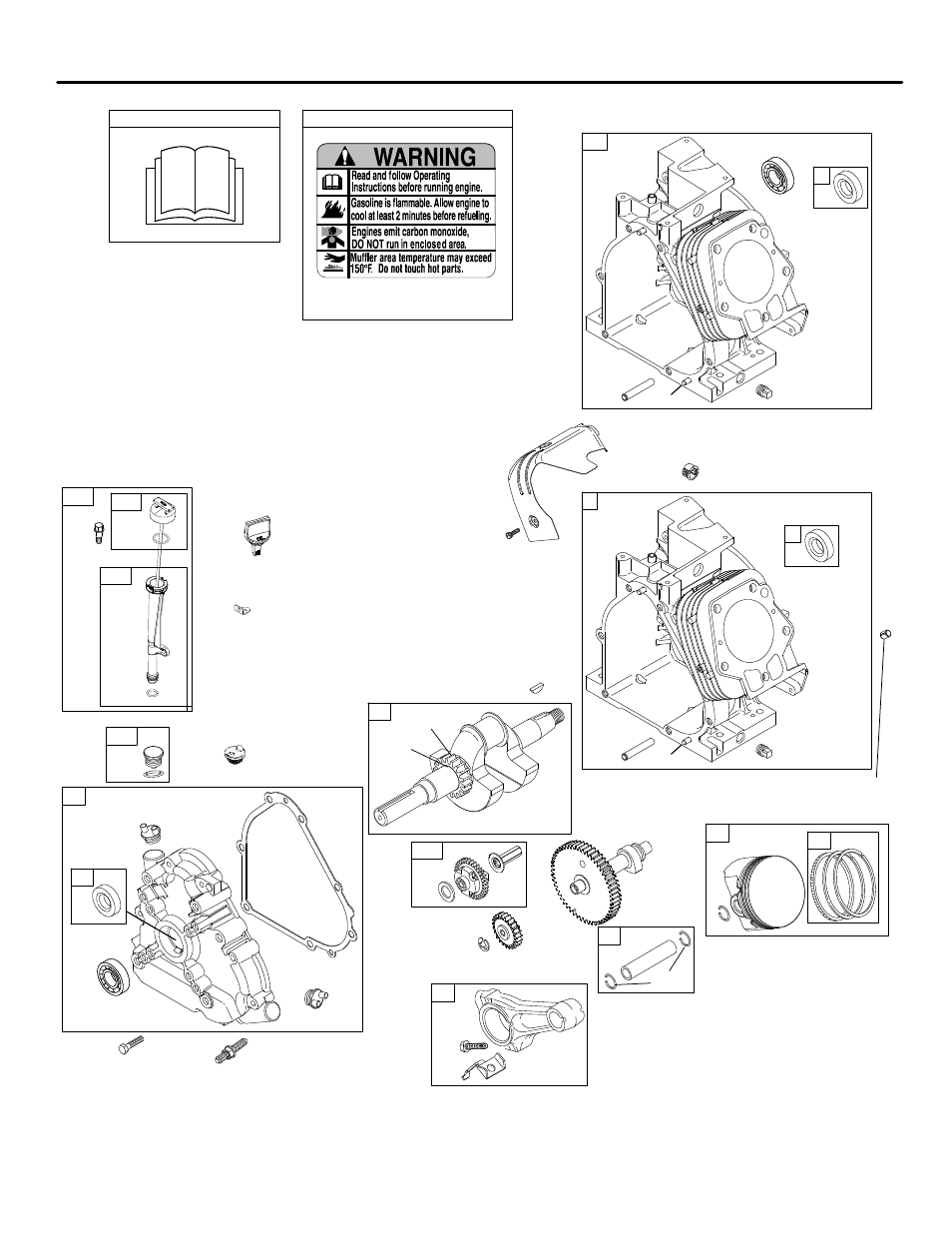 WARNING

Read and follow Operating Instructions before running engine.

Gasoline is flammable. Allow engine to cool at least 2 minutes before refueling.

Engines emit carbon monoxide, DO NOT run in enclosed area.

Muffler area temperature may exceed 150°F. Do not touch hot parts.